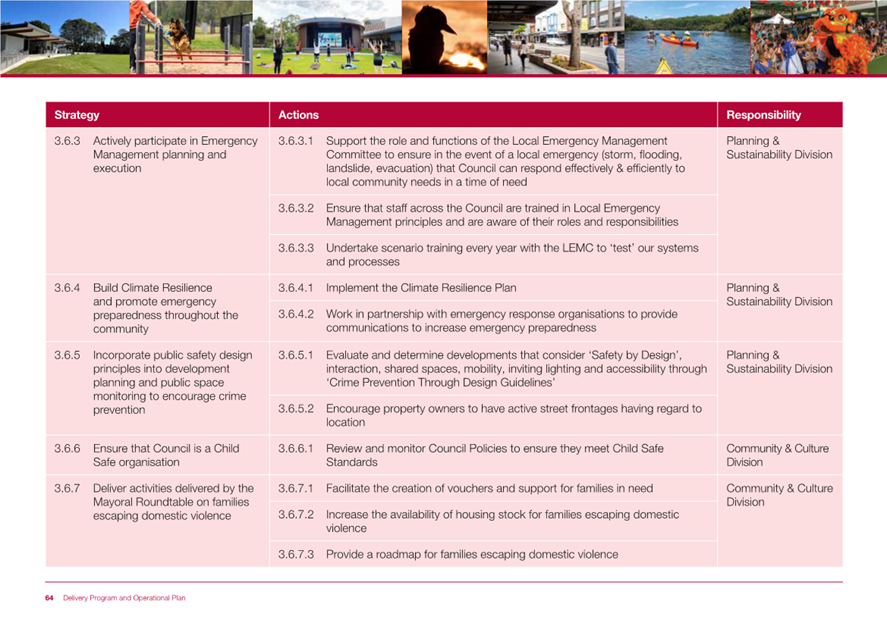 | Strategy | Actions | Responsibility |
|---|---|---|
| 3.6.3 Actively participate in Emergency Management planning and execution | 3.6.3.1 Support the role and functions of the Local Emergency Management Committee to ensure in the event of a local emergency (storm, flooding, landslide, evacuation) that Council can respond effectively & efficiently to local community needs in a time of need | Planning & Sustainability Division |
| | 3.6.3.2 Ensure that staff across the Council are trained in Local Emergency Management principles and are aware of their roles and responsibilities | |
| | 3.6.3.3 Undertake scenario training every year with the LEMC to 'test' our systems and processes | |
| 3.6.4 Build Climate Resilience and promote emergency preparedness throughout the community | 3.6.4.1 Implement the Climate Resilience Plan | Planning & Sustainability Division |
| | 3.6.4.2 Work in partnership with emergency response organisations to provide communications to increase emergency preparedness | |
| 3.6.5 Incorporate public safety design principles into development planning and public space monitoring to encourage crime prevention | 3.6.5.1 Evaluate and determine developments that consider 'Safety by Design', interaction, shared spaces, mobility, inviting lighting and accessibility through 'Crime Prevention Through Design Guidelines' | Planning & Sustainability Division |
| | 3.6.5.2 Encourage property owners to have active street frontages having regard to location | |
| 3.6.6 Ensure that Council is a Child Safe organisation | 3.6.6.1 Review and monitor Council Policies to ensure they meet Child Safe Standards | Community & Culture Division |
| 3.6.7 Deliver activities delivered by the Mayoral Roundtable on families escaping domestic violence | 3.6.7.1 Facilitate the creation of vouchers and support for families in need | Community & Culture Division |
| | 3.6.7.2 Increase the availability of housing stock for families escaping domestic violence | |
| | 3.6.7.3 Provide a roadmap for families escaping domestic violence | |

64 Delivery Program and Operational Plan